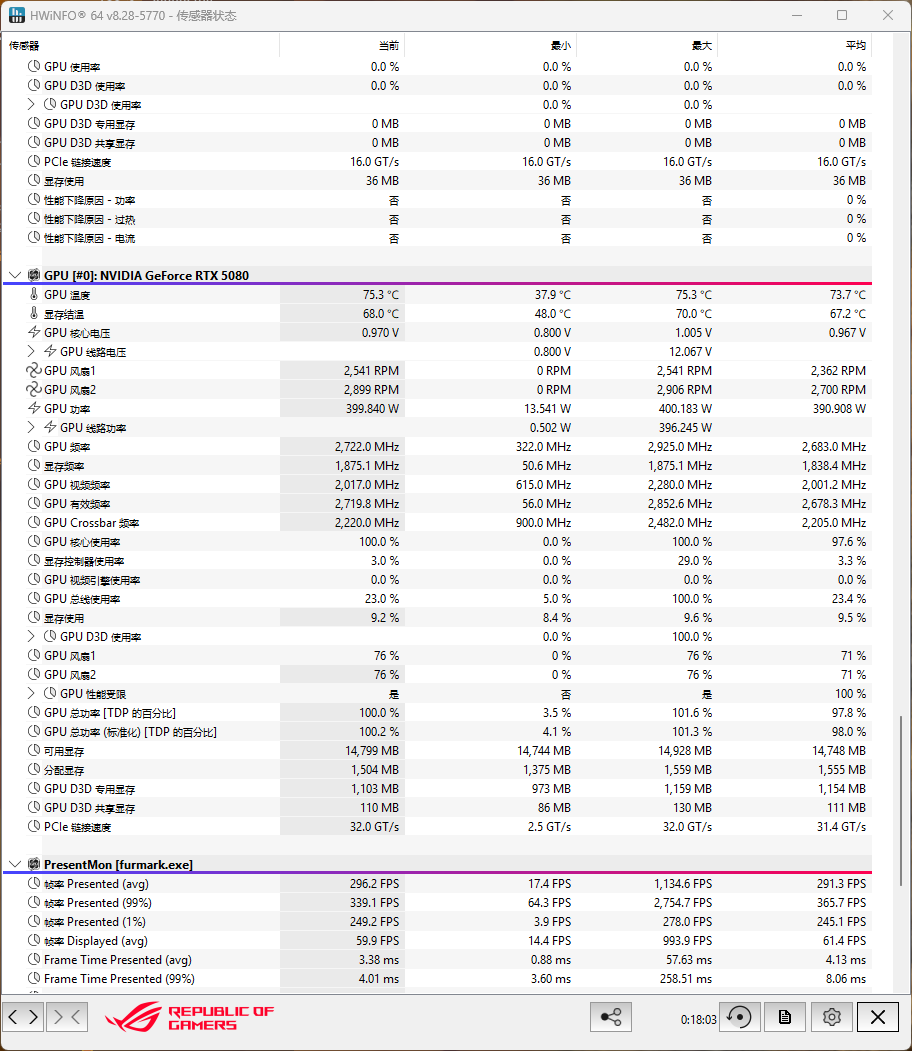 HWiNFO® 64 v8.28-5770 - 传感器状态

| 传感器 | 当前 | 最小 | 最大 | 平均 |
|---|---|---|---|---|
| GPU 使用率 | 0.0 % | 0.0 % | 0.0 % | 0.0 % |
| GPU D3D 使用率 | 0.0 % | 0.0 % | 0.0 % | 0.0 % |
| GPU D3D 使用率 | | 0.0 % | 0.0 % | |
| GPU D3D 专用显存 | 0 MB | 0 MB | 0 MB | 0 MB |
| GPU D3D 共享显存 | 0 MB | 0 MB | 0 MB | 0 MB |
| PCIe 链接速度 | 16.0 GT/s | 16.0 GT/s | 16.0 GT/s | 16.0 GT/s |
| 显存使用 | 36 MB | 36 MB | 36 MB | 36 MB |
| 性能下降原因 - 功率 | 否 | 否 | 否 | 0 % |
| 性能下降原因 - 过热 | 否 | 否 | 否 | 0 % |
| 性能下降原因 - 电流 | 否 | 否 | 否 | 0 % |
| GPU [#0]: NVIDIA GeForce RTX 5080 | | | | |
| GPU 温度 | 75.3 °C | 37.9 °C | 75.3 °C | 73.7 °C |
| 显存结温 | 68.0 °C | 48.0 °C | 70.0 °C | 67.2 °C |
| GPU 核心电压 | 0.970 V | 0.800 V | 1.005 V | 0.967 V |
| GPU 线路电压 | | 0.800 V | 12.067 V | |
| GPU 风扇1 | 2,541 RPM | 0 RPM | 2,541 RPM | 2,362 RPM |
| GPU 风扇2 | 2,899 RPM | 0 RPM | 2,906 RPM | 2,700 RPM |
| GPU 功率 | 399.840 W | 13.541 W | 400.183 W | 390.908 W |
| GPU 线路功率 | | 0.502 W | 396.245 W | |
| GPU 频率 | 2,722.0 MHz | 322.0 MHz | 2,925.0 MHz | 2,683.0 MHz |
| 显存频率 | 1,875.1 MHz | 50.6 MHz | 1,875.1 MHz | 1,838.4 MHz |
| GPU 视频频率 | 2,017.0 MHz | 615.0 MHz | 2,280.0 MHz | 2,001.2 MHz |
| GPU 有效频率 | 2,719.8 MHz | 56.0 MHz | 2,852.6 MHz | 2,678.3 MHz |
| GPU Crossbar 频率 | 2,220.0 MHz | 900.0 MHz | 2,482.0 MHz | 2,205.0 MHz |
| GPU 核心使用率 | 100.0 % | 0.0 % | 100.0 % | 97.6 % |
| 显存控制器使用率 | 3.0 % | 0.0 % | 29.0 % | 3.3 % |
| GPU 视频引擎使用率 | 0.0 % | 0.0 % | 0.0 % | 0.0 % |
| GPU 总线使用率 | 23.0 % | 5.0 % | 100.0 % | 23.4 % |
| 显存使用 | 9.2 % | 8.4 % | 9.6 % | 9.5 % |
| GPU D3D 使用率 | | 0.0 % | 100.0 % | |
| GPU 风扇1 | 76 % | 0 % | 76 % | 71 % |
| GPU 风扇2 | 76 % | 0 % | 76 % | 71 % |
| GPU 性能受限 | 是 | 否 | 是 | 100 % |
| GPU 总功率 [TDP 的百分比] | 100.0 % | 3.5 % | 101.6 % | 97.8 % |
| GPU 总功率 (标准化) [TDP 的百分比] | 100.2 % | 4.1 % | 101.3 % | 98.0 % |
| 可用显存 | 14,799 MB | 14,744 MB | 14,928 MB | 14,748 MB |
| 分配显存 | 1,504 MB | 1,375 MB | 1,559 MB | 1,555 MB |
| GPU D3D 专用显存 | 1,103 MB | 973 MB | 1,159 MB | 1,154 MB |
| GPU D3D 共享显存 | 110 MB | 86 MB | 130 MB | 111 MB |
| PCIe 链接速度 | 32.0 GT/s | 2.5 GT/s | 32.0 GT/s | 31.4 GT/s |
| PresentMon [furmark.exe] | | | | |
| 帧率 Presented (avg) | 296.2 FPS | 17.4 FPS | 1,134.6 FPS | 291.3 FPS |
| 帧率 Presented (99%) | 339.1 FPS | 64.3 FPS | 2,754.7 FPS | 365.7 FPS |
| 帧率 Presented (1%) | 249.2 FPS | 3.9 FPS | 278.0 FPS | 245.1 FPS |
| 帧率 Displayed (avg) | 59.9 FPS | 14.4 FPS | 993.9 FPS | 61.4 FPS |
| Frame Time Presented (avg) | 3.38 ms | 0.88 ms | 57.63 ms | 4.13 ms |
| Frame Time Presented (99%) | 4.01 ms | 3.60 ms | 258.51 ms | 8.06 ms |

REPUBLIC OF GAMERS
0:18:03